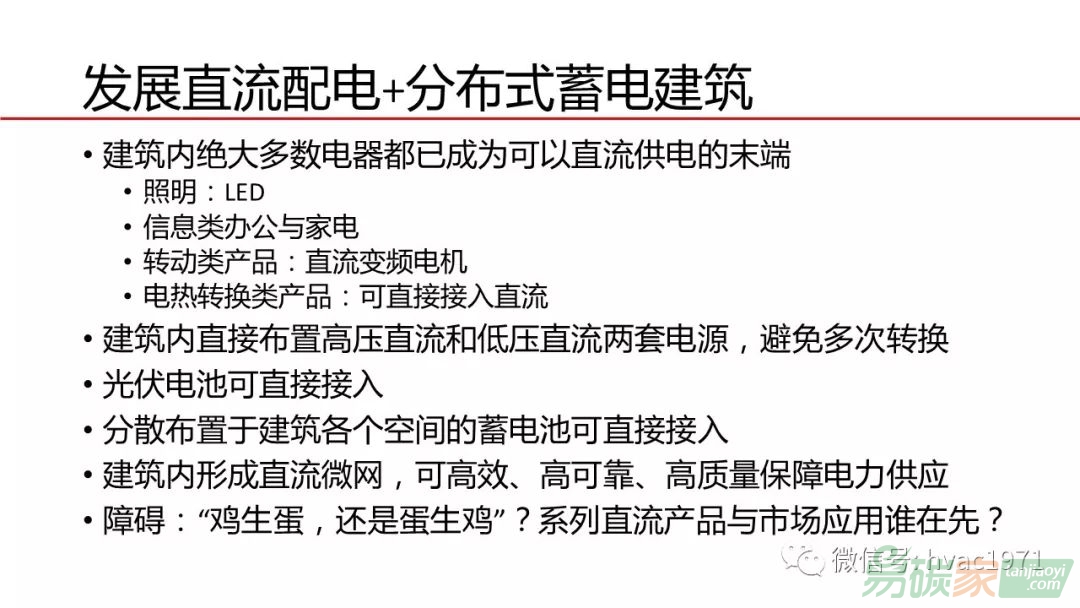 发展直流配电+分布式蓄电建筑

• 建筑内绝大多数电器都已成为可以直流供电的末端
  • 照明：LED
  • 信息类办公与家电
  • 转动类产品：直流变频电机
  • 电热转换类产品：可直接接入直流
• 建筑内直接布置高压直流和低压直流两套电源，避免多次转换
• 光伏电池可直接接入
• 分散布置于建筑各个空间的蓄电池可直接接入
• 建筑内形成直流微网，可高效、高可靠、高质量保障电力供应
• 障碍：“鸡生蛋，还是蛋生鸡”？系列直流产品与市场应用谁在先？

微信号：hvac1971
易碳家
tanjiaoyi
.com